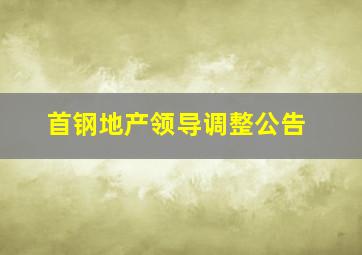 首钢地产领导调整公告